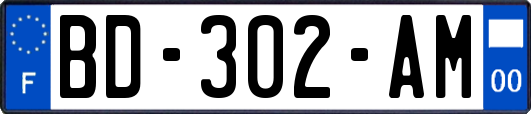 F

BD-302-AM

00